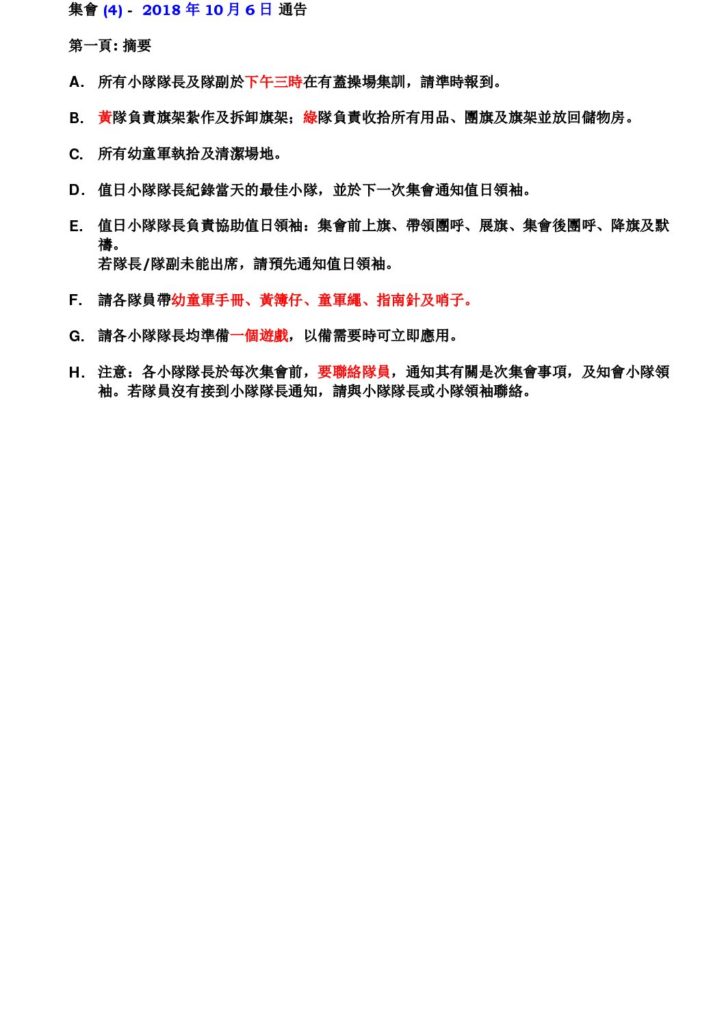 集會 (4) - 2018 年 10 月 6 日 通告

第一頁: 摘要

A. 所有小隊隊長及隊副於下午三時在有蓋操場集訓，請準時報到。

B. 黃隊負責旗架紮作及拆卸旗架；綠隊負責收拾所有用品、團旗及旗架並放回儲物房。

C. 所有幼童軍執拾及清潔場地。

D. 值日小隊隊長紀錄當天的最佳小隊，並於下一次集會通知值日領袖。

E. 值日小隊隊長負責協助值日領袖：集會前上旗、帶領團呼、展旗、集會後團呼、降旗及默禱。
若隊長/隊副未能出席，請預先通知值日領袖。

F. 請各隊員帶幼童軍手冊、黃簿仔、童軍繩、指南針及哨子。

G. 請各小隊隊長均準備一個遊戲，以備需要時可立即應用。

H. 注意：各小隊隊長於每次集會前，要聯絡隊員，通知其有關是次集會事項，及知會小隊領袖。若隊員沒有接到小隊隊長通知，請與小隊隊長或小隊領袖聯絡。